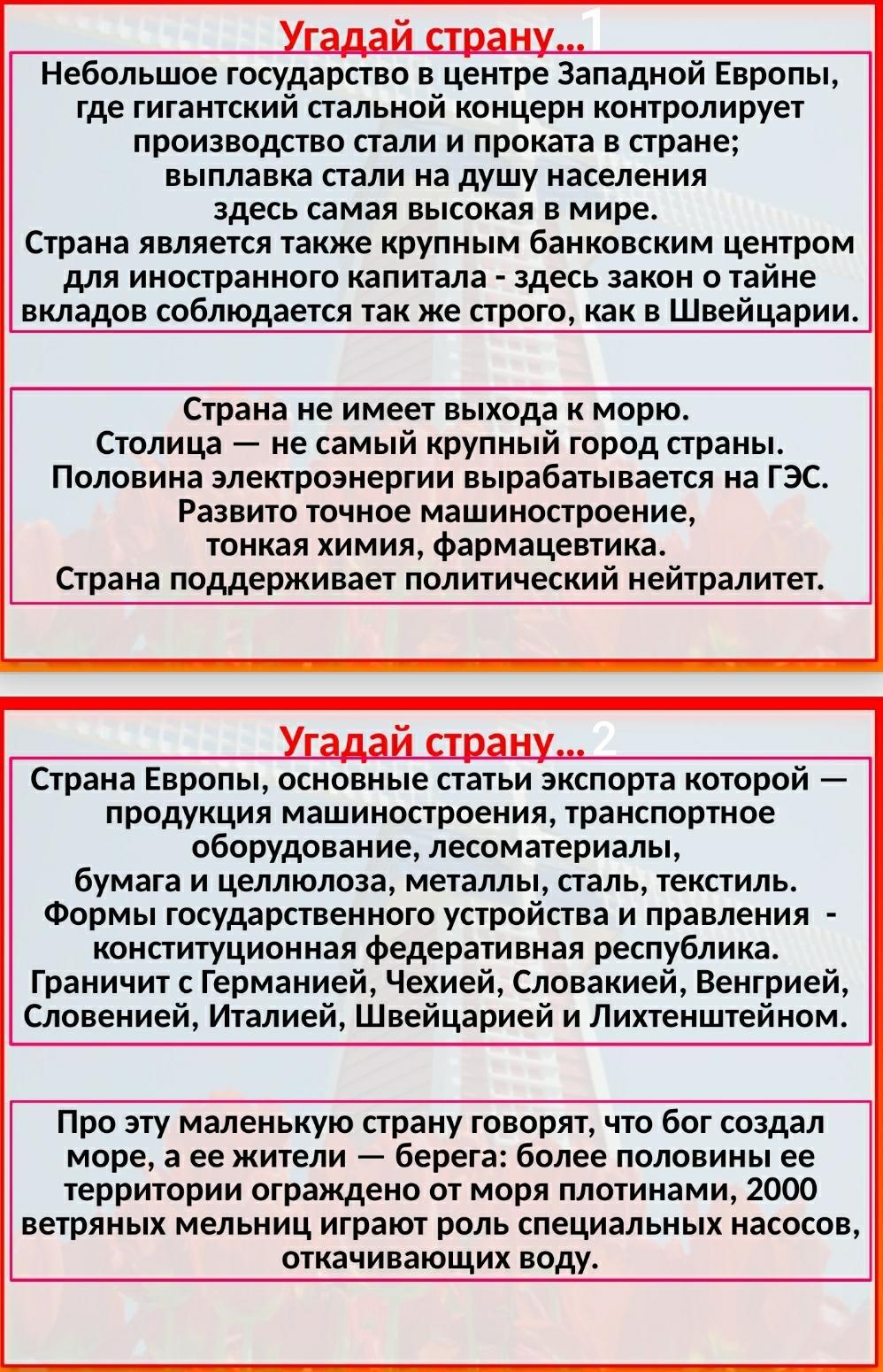 Угадай страну...1

Небольшое государство в центре Западной Европы, где гигантский стальной концерн контролирует производство стали и проката в стране; выплавка стали на душу населения здесь самая высокая в мире. Страна является также крупным банковским центром для иностранного капитала - здесь закон о тайне вкладов соблюдается так же строго, как в Швейцарии.

Страна не имеет выхода к морю. Столица — не самый крупный город страны. Половина электроэнергии вырабатывается на ГЭС. Развито точное машиностроение, тонкая химия, фармацевтика. Страна поддерживает политический нейтралитет.

Угадай страну...2

Страна Европы, основные статьи экспорта которой — продукция машиностроения, транспортное оборудование, лесоматериалы, бумага и целлюлоза, металлы, сталь, текстиль. Формы государственного устройства и правления - конституционная федеративная республика. Граничит с Германией, Чехией, Словакией, Венгрией, Словенией, Италией, Швейцарией и Лихтенштейном.

Про эту маленькую страну говорят, что бог создал море, а ее жители — берега: более половины ее территории ограждено от моря плотинами, 2000 ветряных мельниц играют роль специальных насосов, откачивающих воду.